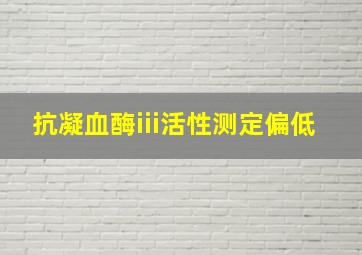 抗凝血酶iii活性测定偏低